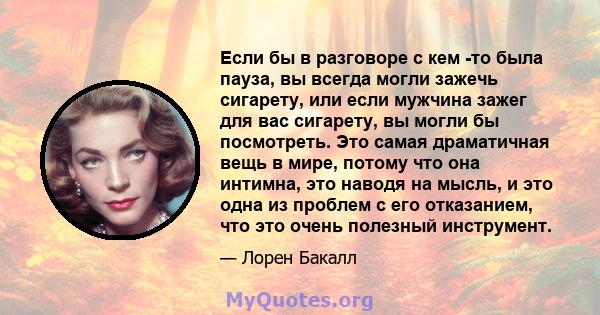 Если бы в разговоре с кем -то была пауза, вы всегда могли зажечь сигарету, или если мужчина зажег для вас сигарету, вы могли бы посмотреть. Это самая драматичная вещь в мире, потому что она интимна, это наводя на мысль, и это одна из проблем с его отказанием, что это очень полезный инструмент.

— Лорен Бакалл

MyQuotes.org